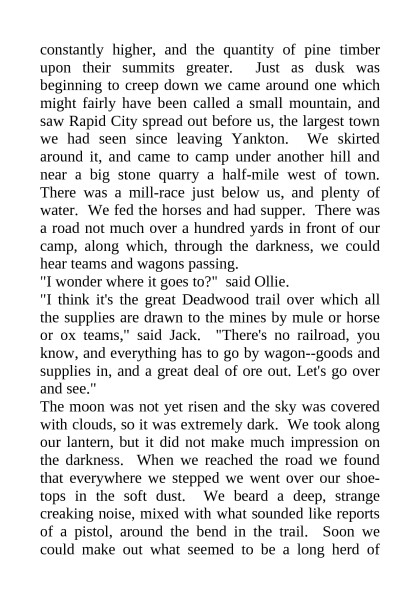 constantly higher, and the quantity of pine timber upon their summits greater. Just as dusk was beginning to creep down we came around one which might fairly have been called a small mountain, and saw Rapid City spread out before us, the largest town we had seen since leaving Yankton. We skirted around it, and came to camp under another hill and near a big stone quarry a half-mile west of town. There was a mill-race just below us, and plenty of water. We fed the horses and had supper. There was a road not much over a hundred yards in front of our camp, along which, through the darkness, we could hear teams and wagons passing.
"I wonder where it goes to?" said Ollie.
"I think it's the great Deadwood trail over which all the supplies are drawn to the mines by mule or horse or ox teams," said Jack. "There's no railroad, you know, and everything has to go by wagon--goods and supplies in, and a great deal of ore out. Let's go over and see."
The moon was not yet risen and the sky was covered with clouds, so it was extremely dark. We took along our lantern, but it did not make much impression on the darkness. When we reached the road we found that everywhere we stepped we went over our shoe-tops in the soft dust. We beard a deep, strange creaking noise, mixed with what sounded like reports of a pistol, around the bend in the trail. Soon we could make out what seemed to be a long herd of